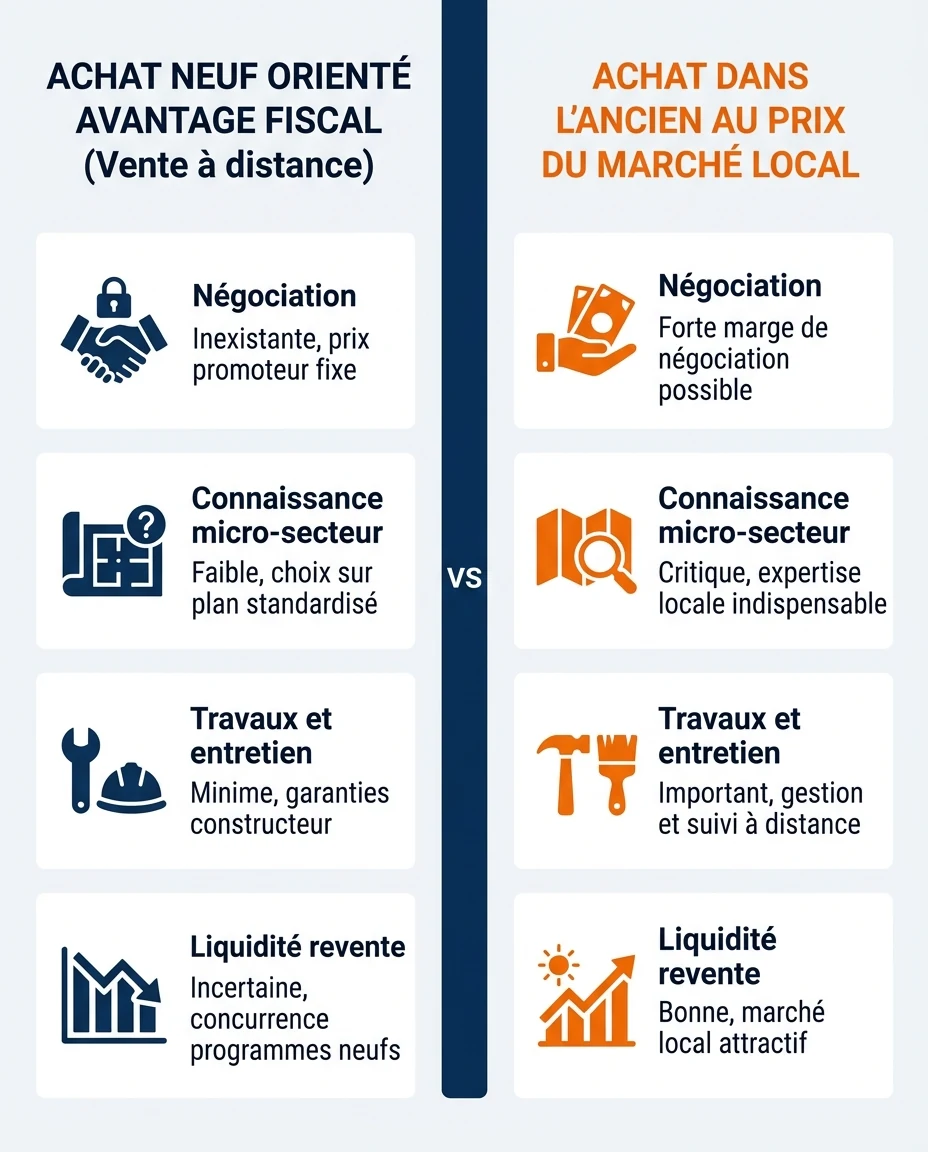 ACHAT NEUF ORIENTÉ AVANTAGE FISCAL (Vente à distance)

Négociation
Inexistante, prix promoteur fixe

Connaissance micro-secteur
Faible, choix sur plan standardisé

Travaux et entretien
Minime, garanties constructeur

Liquidité revente
Incertaine, concurrence programmes neufs

VS

ACHAT DANS L'ANCIEN AU PRIX DU MARCHÉ LOCAL

Négociation
Forte marge de négociation possible

Connaissance micro-secteur
Critique, expertise locale indispensable

Travaux et entretien
Important, gestion et suivi à distance

Liquidité revente
Bonne, marché local attractif